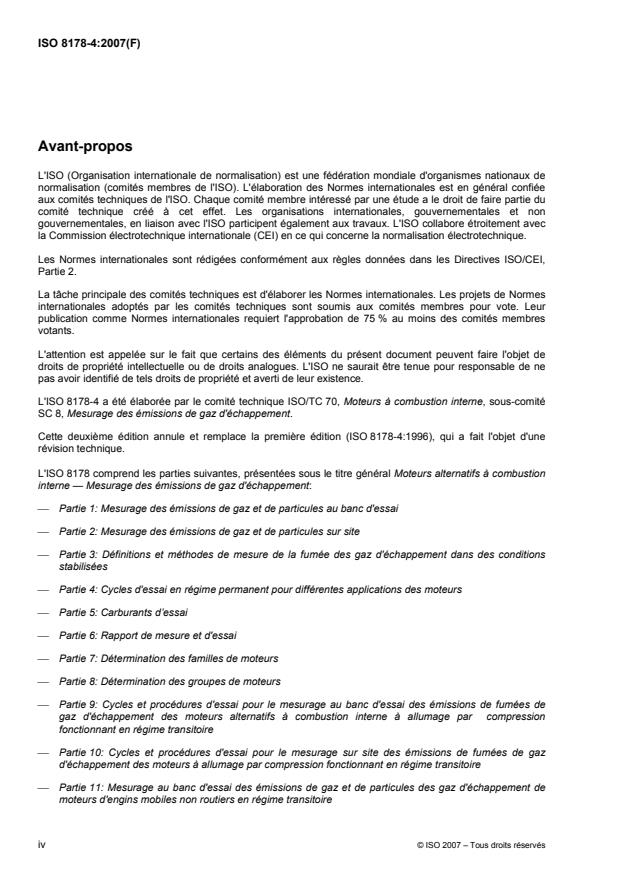 ISO 8178-4:2007(F)

Avant-propos

L'ISO (Organisation internationale de normalisation) est une fédération mondiale d'organismes nationaux de normalisation (comités membres de l'ISO). L'élaboration des Normes internationales est en général confiée aux comités techniques de l'ISO. Chaque comité membre intéressé par une étude a le droit de faire partie du comité technique créé à cet effet. Les organisations internationales, gouvernementales et non gouvernementales, en liaison avec l'ISO participent également aux travaux. L'ISO collabore étroitement avec la Commission électrotechnique internationale (CEI) en ce qui concerne la normalisation électrotechnique.

Les Normes internationales sont rédigées conformément aux règles données dans les Directives ISO/CEI, Partie 2.

La tâche principale des comités techniques est d'élaborer les Normes internationales. Les projets de Normes internationales adoptés par les comités techniques sont soumis aux comités membres pour vote. Leur publication comme Normes internationales requiert l'approbation de 75 % au moins des comités membres votants.

L'attention est appelée sur le fait que certains des éléments du présent document peuvent faire l'objet de droits de propriété intellectuelle ou de droits analogues. L'ISO ne saurait être tenue pour responsable de ne pas avoir identifié de tels droits de propriété et averti de leur existence.

L'ISO 8178-4 a été élaborée par le comité technique ISO/TC 70, Moteurs à combustion interne, sous-comité SC 8, Mesurage des émissions de gaz d'échappement.

Cette deuxième édition annule et remplace la première édition (ISO 8178-4:1996), qui a fait l'objet d'une révision technique.

L'ISO 8178 comprend les parties suivantes, présentées sous le titre général Moteurs alternatifs à combustion interne — Mesurage des émissions de gaz d'échappement:

— Partie 1: Mesurage des émissions de gaz et de particules au banc d'essai

— Partie 2: Mesurage des émissions de gaz et de particules sur site

— Partie 3: Définitions et méthodes de mesure de la fumée des gaz d'échappement dans des conditions stabilisées

— Partie 4: Cycles d'essai en régime permanent pour différentes applications des moteurs

— Partie 5: Carburants d'essai

— Partie 6: Rapport de mesure et d'essai

— Partie 7: Détermination des familles de moteurs

— Partie 8: Détermination des groupes de moteurs

— Partie 9: Cycles et procédures d'essai pour le mesurage au banc d'essai des émissions de fumées de gaz d'échappement des moteurs alternatifs à combustion interne à allumage par compression fonctionnant en régime transitoire

— Partie 10: Cycles et procédures d'essai pour le mesurage sur site des émissions de fumées de gaz d'échappement des moteurs à allumage par compression fonctionnant en régime transitoire

— Partie 11: Mesurage au banc d'essai des émissions de gaz et de particules des gaz d'échappement de moteurs d'engins mobiles non routiers en régime transitoire

iv

© ISO 2007 – Tous droits réservés